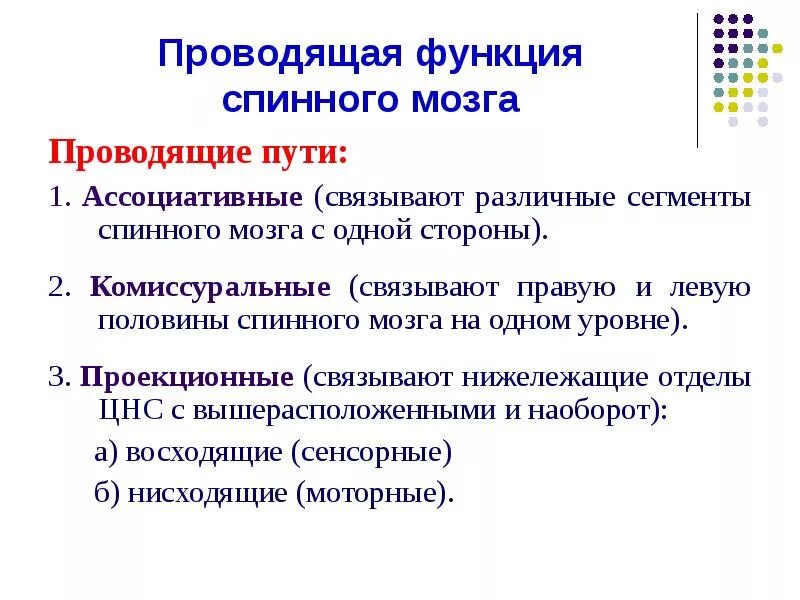 Проводящая функция спинного мозга

Проводящие пути:

1. Ассоциативные (связывают различные сегменты спинного мозга с одной стороны).

2. Комиссуральные (связывают правую и левую половины спинного мозга на одном уровне).

3. Проекционные (связывают нижележащие отделы ЦНС с вышерасположенными и наоборот):

а) восходящие (сенсорные)

б) нисходящие (моторные).